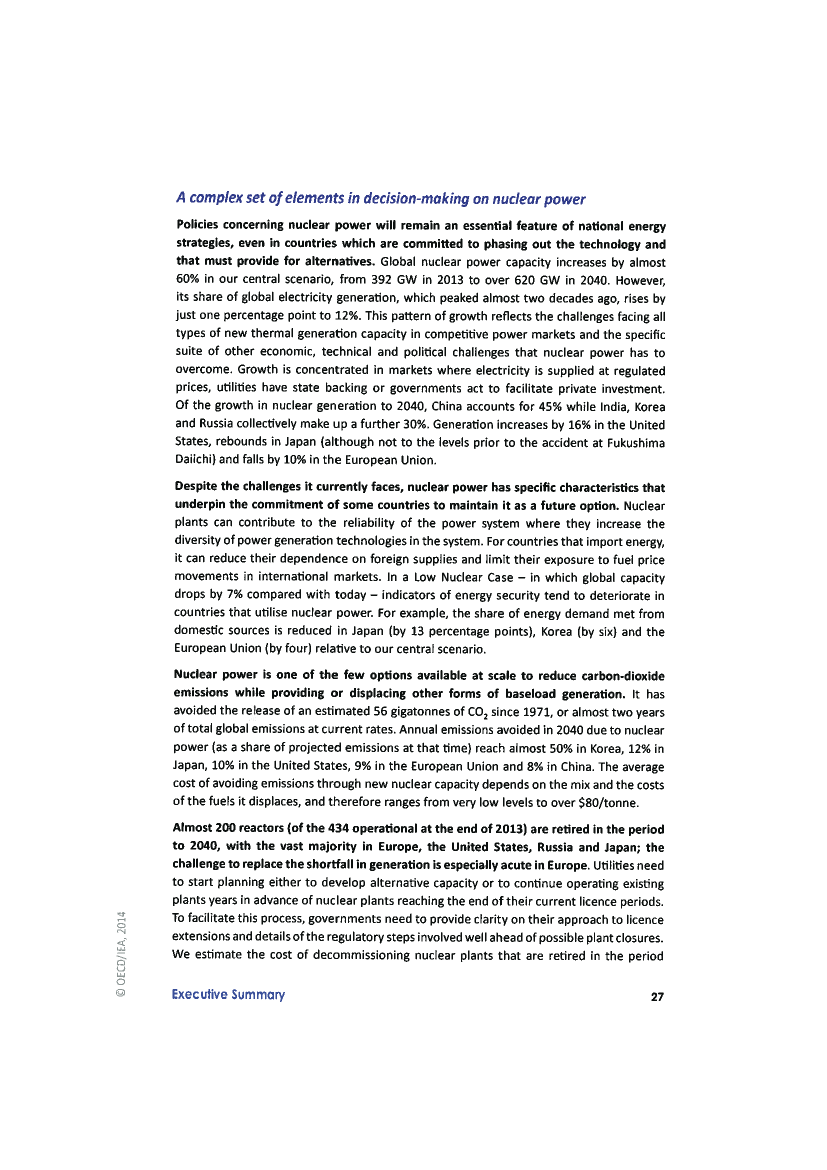 A complex set of elements in decision-making on nuclear power

Policies concerning nuclear power will remain an essential feature of national energy strategies, even in countries which are committed to phasing out the technology and that must provide for alternatives. Global nuclear power capacity increases by almost 60% in our central scenario, from 392 GW in 2013 to over 620 GW in 2040. However, its share of global electricity generation, which peaked almost two decades ago, rises by just one percentage point to 12%. This pattern of growth reflects the challenges facing all types of new thermal generation capacity in competitive power markets and the specific suite of other economic, technical and political challenges that nuclear power has to overcome. Growth is concentrated in markets where electricity is supplied at regulated prices, utilities have state backing or governments act to facilitate private investment. Of the growth in nuclear generation to 2040, China accounts for 45% while India, Korea and Russia collectively make up a further 30%. Generation increases by 16% in the United States, rebounds in Japan (although not to the levels prior to the accident at Fukushima Daiichi) and falls by 10% in the European Union.

Despite the challenges it currently faces, nuclear power has specific characteristics that underpin the commitment of some countries to maintain it as a future option. Nuclear plants can contribute to the reliability of the power system where they increase the diversity of power generation technologies in the system. For countries that import energy, it can reduce their dependence on foreign supplies and limit their exposure to fuel price movements in international markets. In a Low Nuclear Case – in which global capacity drops by 7% compared with today – indicators of energy security tend to deteriorate in countries that utilise nuclear power. For example, the share of energy demand met from domestic sources is reduced in Japan (by 13 percentage points), Korea (by six) and the European Union (by four) relative to our central scenario.

Nuclear power is one of the few options available at scale to reduce carbon-dioxide emissions while providing or displacing other forms of baseload generation. It has avoided the release of an estimated 56 gigatonnes of $CO_2$ since 1971, or almost two years of total global emissions at current rates. Annual emissions avoided in 2040 due to nuclear power (as a share of projected emissions at that time) reach almost 50% in Korea, 12% in Japan, 10% in the United States, 9% in the European Union and 8% in China. The average cost of avoiding emissions through new nuclear capacity depends on the mix and the costs of the fuels it displaces, and therefore ranges from very low levels to over $80/tonne.

Almost 200 reactors (of the 434 operational at the end of 2013) are retired in the period to 2040, with the vast majority in Europe, the United States, Russia and Japan; the challenge to replace the shortfall in generation is especially acute in Europe. Utilities need to start planning either to develop alternative capacity or to continue operating existing plants years in advance of nuclear plants reaching the end of their current licence periods. To facilitate this process, governments need to provide clarity on their approach to licence extensions and details of the regulatory steps involved well ahead of possible plant closures. We estimate the cost of decommissioning nuclear plants that are retired in the period

© OECD/IEA, 2014

Executive Summary 27